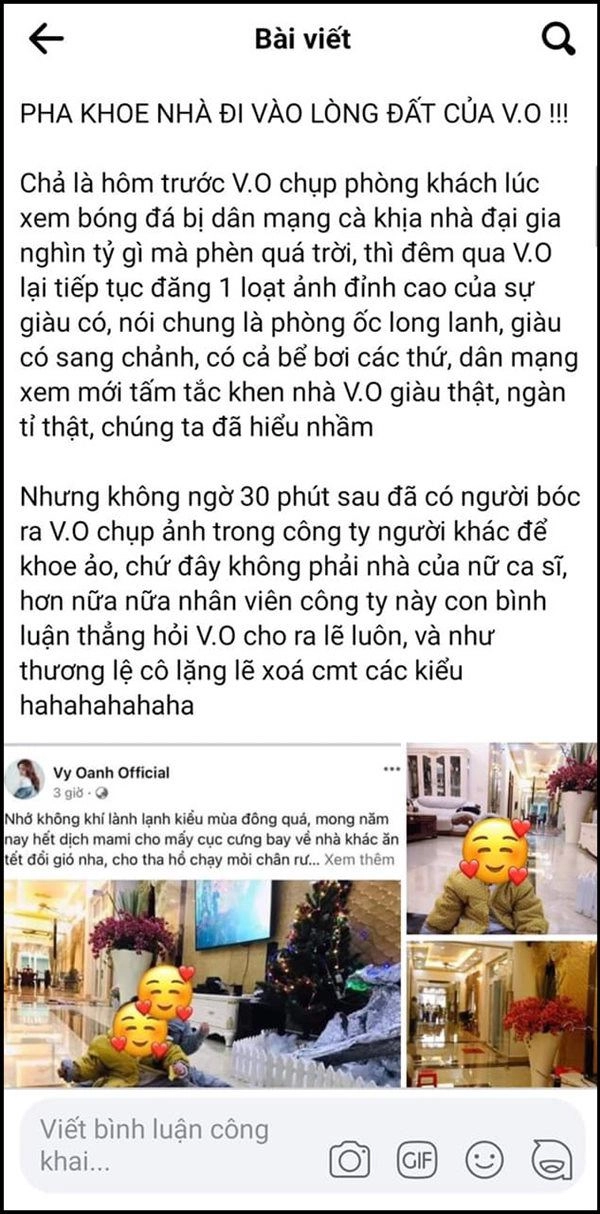 Bài viết

PHA KHOE NHÀ ĐI VÀO LÒNG ĐẤT CỦA V.O !!!

Chả là hôm trước V.O chụp phòng khách lúc xem bóng đá bị dân mạng cà khịa nhà đại gia nghìn tỷ gì mà phèn quá trời, thì đêm qua V.O lại tiếp tục đăng 1 loạt ảnh đỉnh cao của sự giàu có, nói chung là phòng ốc long lanh, giàu có sang chảnh, có cả bể bơi các thứ, dân mạng xem mới tấm tắc khen nhà V.O giàu thật, ngàn tỉ thật, chúng ta đã hiểu nhầm

Nhưng không ngờ 30 phút sau đã có người bóc ra V.O chụp ảnh trong công ty người khác để khoe ảo, chứ đây không phải nhà của nữ ca sĩ, hơn nữa nữa nhân viên công ty này con bình luận thẳng hỏi V.O cho ra lẽ luôn, và như thương lệ cô lặng lẽ xoá cmt các kiểu hahahahahaha

Vy Oanh Official
3 giờ ·

Nhớ không khí lành lạnh kiểu mùa đông quá, mong năm nay hết dịch mami cho mấy cục cưng bay về nhà khác ăn tết đổi gió nha, cho tha hồ chạy mỏi chân rư... Xem thêm

Viết bình luận công khai...

GIF